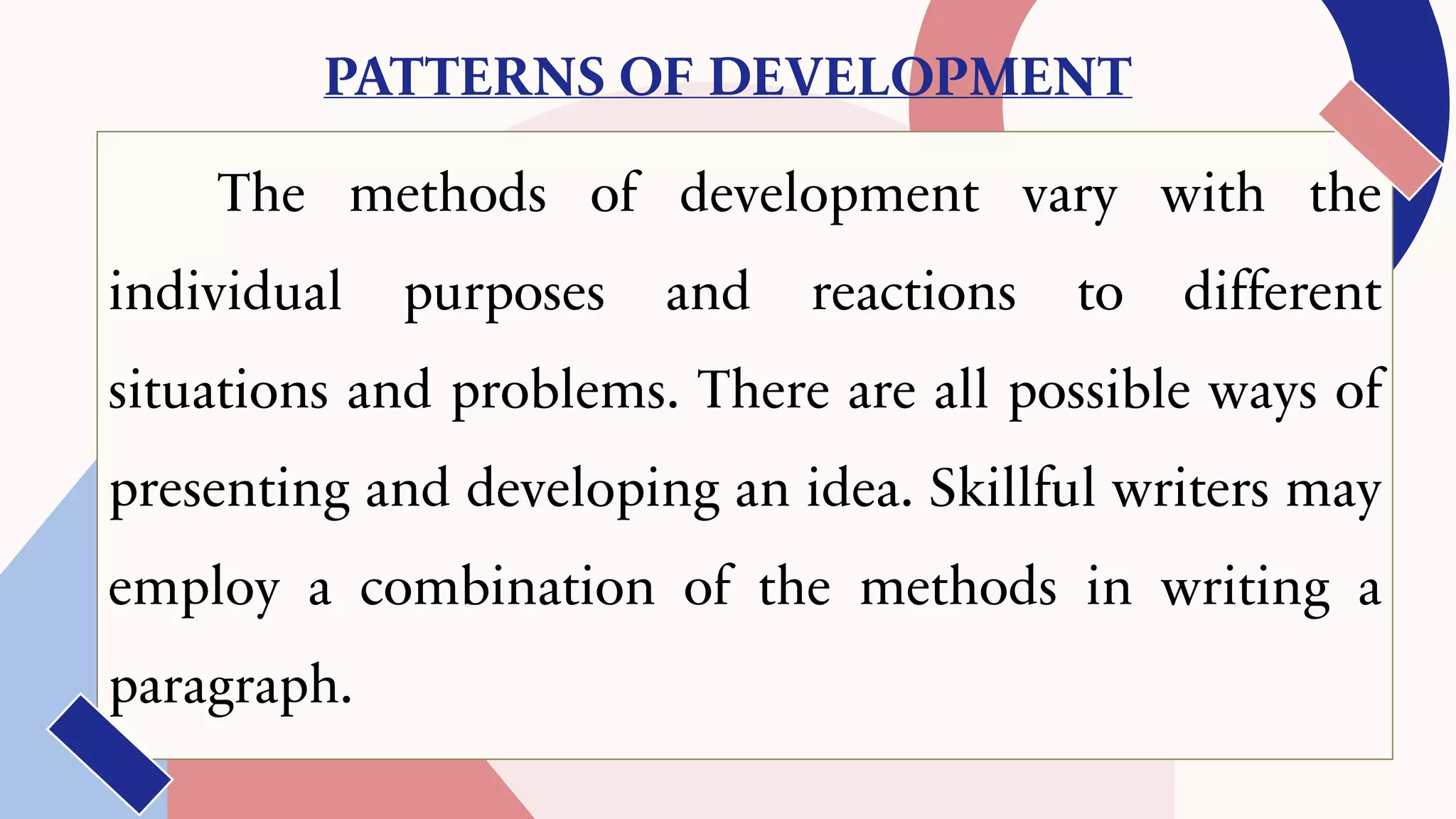 PATTERNS OF DEVELOPMENT

The methods of development vary with the individual purposes and reactions to different situations and problems. There are all possible ways of presenting and developing an idea. Skillful writers may employ a combination of the methods in writing a paragraph.